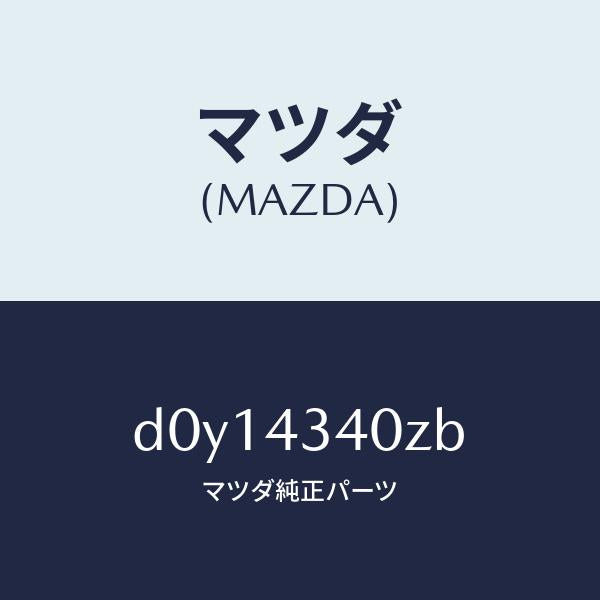 マツダ
(MAZDA)

d0y14340zb
マツダ純正パーツ